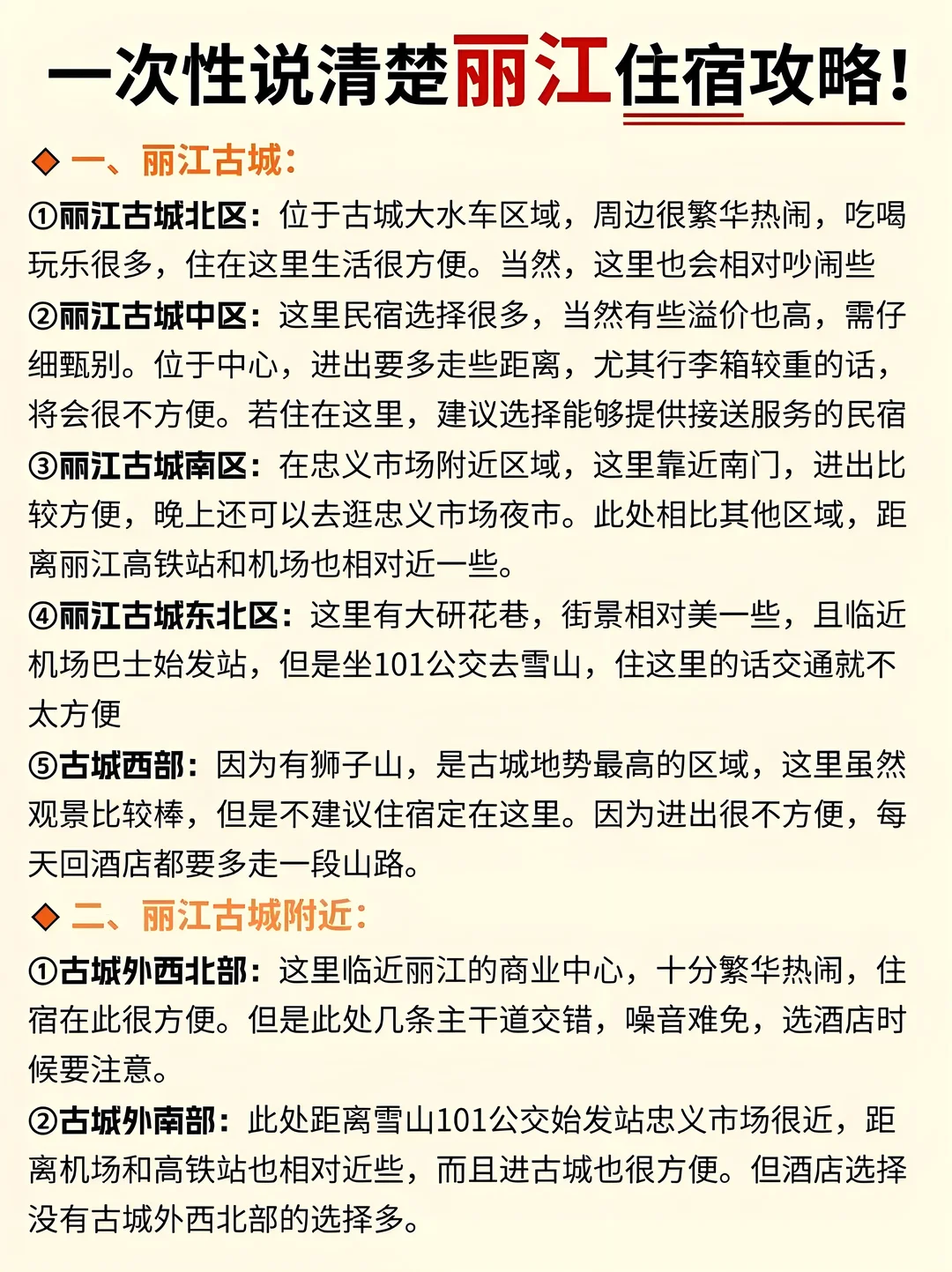 一次性说清楚丽江住宿攻略！

◆ 一、丽江古城：

①丽江古城北区：位于古城大水车区域，周边很繁华热闹，吃喝玩乐很多，住在这里生活很方便。当然，这里也会相对吵闹些

②丽江古城中区：这里民宿选择很多，当然有些溢价也高，需仔细甄别。位于中心，进出要多走些距离，尤其行李箱较重的话，将会很不方便。若住在这里，建议选择能够提供接送服务的民宿

③丽江古城南区：在忠义市场附近区域，这里靠近南门，进出比较方便，晚上还可以去逛忠义市场夜市。此处相比其他区域，距离丽江高铁站和机场也相对近一些。

④丽江古城东北区：这里有大研花巷，街景相对美一些，且临近机场巴士始发站，但是坐101公交去雪山，住这里的话交通就不太方便

⑤古城西部：因为有狮子山，是古城地势最高的区域，这里虽然观景比较棒，但是不建议住宿定在这里。因为进出很不方便，每天回酒店都要多走一段山路。

◆ 二、丽江古城附近：

①古城外西北部：这里临近丽江的商业中心，十分繁华热闹，住宿在此很方便。但是此处几条主干道交错，噪音难免，选酒店时候要注意。

②古城外南部：此处距离雪山101公交始发站忠义市场很近，距离机场和高铁站也相对近些，而且进古城也很方便。但酒店选择没有古城外西北部的选择多。